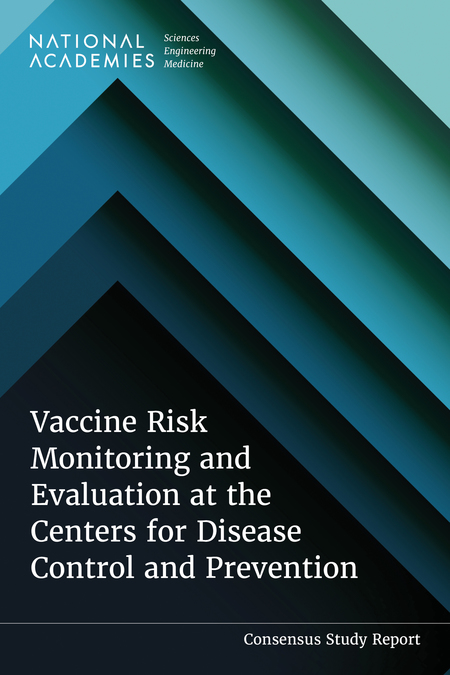 NATIONAL ACADEMIES

Sciences
Engineering
Medicine

Vaccine Risk Monitoring and Evaluation at the Centers for Disease Control and Prevention

Consensus Study Report